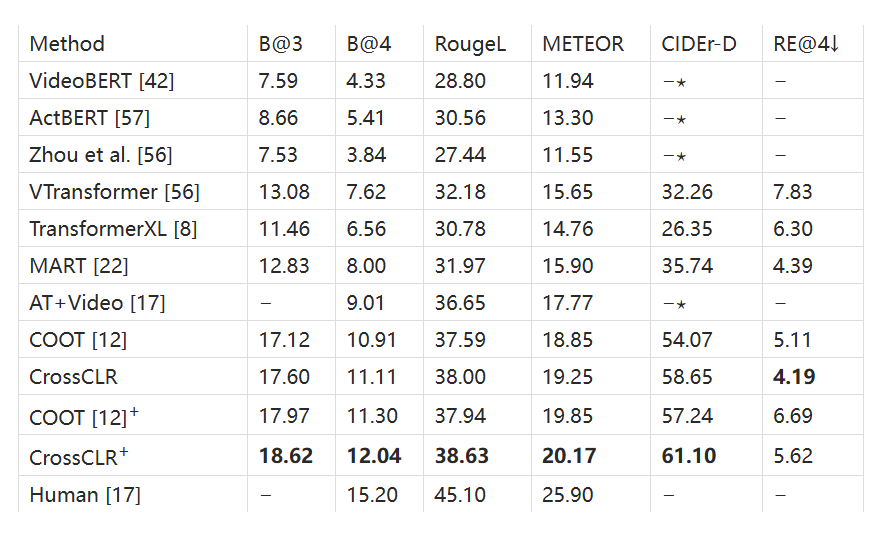 | Method | B@3 | B@4 | RougeL | METEOR | CIDEr-D | RE@4↓ |
|---|---|---|---|---|---|---|
| VideoBERT [42] | 7.59 | 4.33 | 28.80 | 11.94 | −⋆ | − |
| ActBERT [57] | 8.66 | 5.41 | 30.56 | 13.30 | −⋆ | − |
| Zhou et al. [56] | 7.53 | 3.84 | 27.44 | 11.55 | −⋆ | − |
| VTransformer [56] | 13.08 | 7.62 | 32.18 | 15.65 | 32.26 | 7.83 |
| TransformerXL [8] | 11.46 | 6.56 | 30.78 | 14.76 | 26.35 | 6.30 |
| MART [22] | 12.83 | 8.00 | 31.97 | 15.90 | 35.74 | 4.39 |
| AT+Video [17] | − | 9.01 | 36.65 | 17.77 | −⋆ | − |
| COOT [12] | 17.12 | 10.91 | 37.59 | 18.85 | 54.07 | 5.11 |
| CrossCLR | 17.60 | 11.11 | 38.00 | 19.25 | 58.65 | 4.19 |
| COOT [12]$^{+}$ | 17.97 | 11.30 | 37.94 | 19.85 | 57.24 | 6.69 |
| CrossCLR$^{+}$ | 18.62 | 12.04 | 38.63 | 20.17 | 61.10 | 5.62 |
| Human [17] | − | 15.20 | 45.10 | 25.90 | − | − |